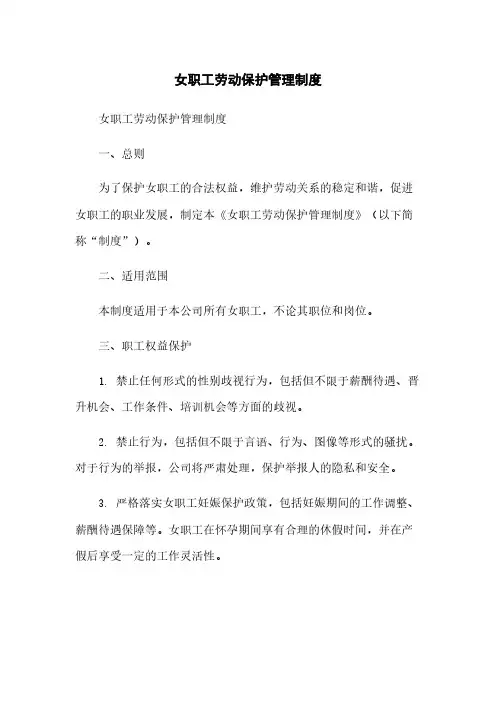 女职工劳动保护管理制度

女职工劳动保护管理制度

一、总则

为了保护女职工的合法权益，维护劳动关系的稳定和谐，促进女职工的职业发展，制定本《女职工劳动保护管理制度》（以下简称“制度”）。

二、适用范围

本制度适用于本公司所有女职工，不论其职位和岗位。

三、职工权益保护

1. 禁止任何形式的性别歧视行为，包括但不限于薪酬待遇、晋升机会、工作条件、培训机会等方面的歧视。

2. 禁止行为，包括但不限于言语、行为、图像等形式的骚扰。对于行为的举报，公司将严肃处理，保护举报人的隐私和安全。

3. 严格落实女职工妊娠保护政策，包括妊娠期间的工作调整、薪酬待遇保障等。女职工在怀孕期间享有合理的休假时间，并在产假后享受一定的工作灵活性。